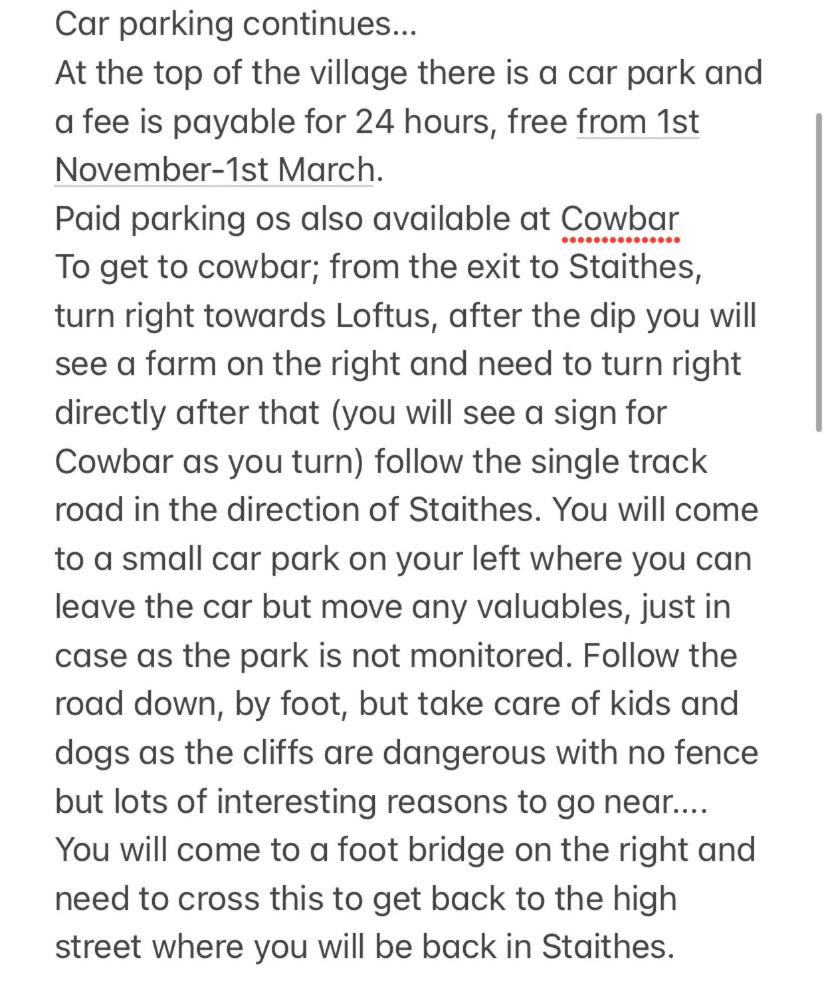 Car parking continues...
At the top of the village there is a car park and a fee is payable for 24 hours, free from 1st November-1st March.
Paid parking os also available at Cowbar
To get to cowbar; from the exit to Staithes, turn right towards Loftus, after the dip you will see a farm on the right and need to turn right directly after that (you will see a sign for Cowbar as you turn) follow the single track road in the direction of Staithes. You will come to a small car park on your left where you can leave the car but move any valuables, just in case as the park is not monitored. Follow the road down, by foot, but take care of kids and dogs as the cliffs are dangerous with no fence but lots of interesting reasons to go near....
You will come to a foot bridge on the right and need to cross this to get back to the high street where you will be back in Staithes.